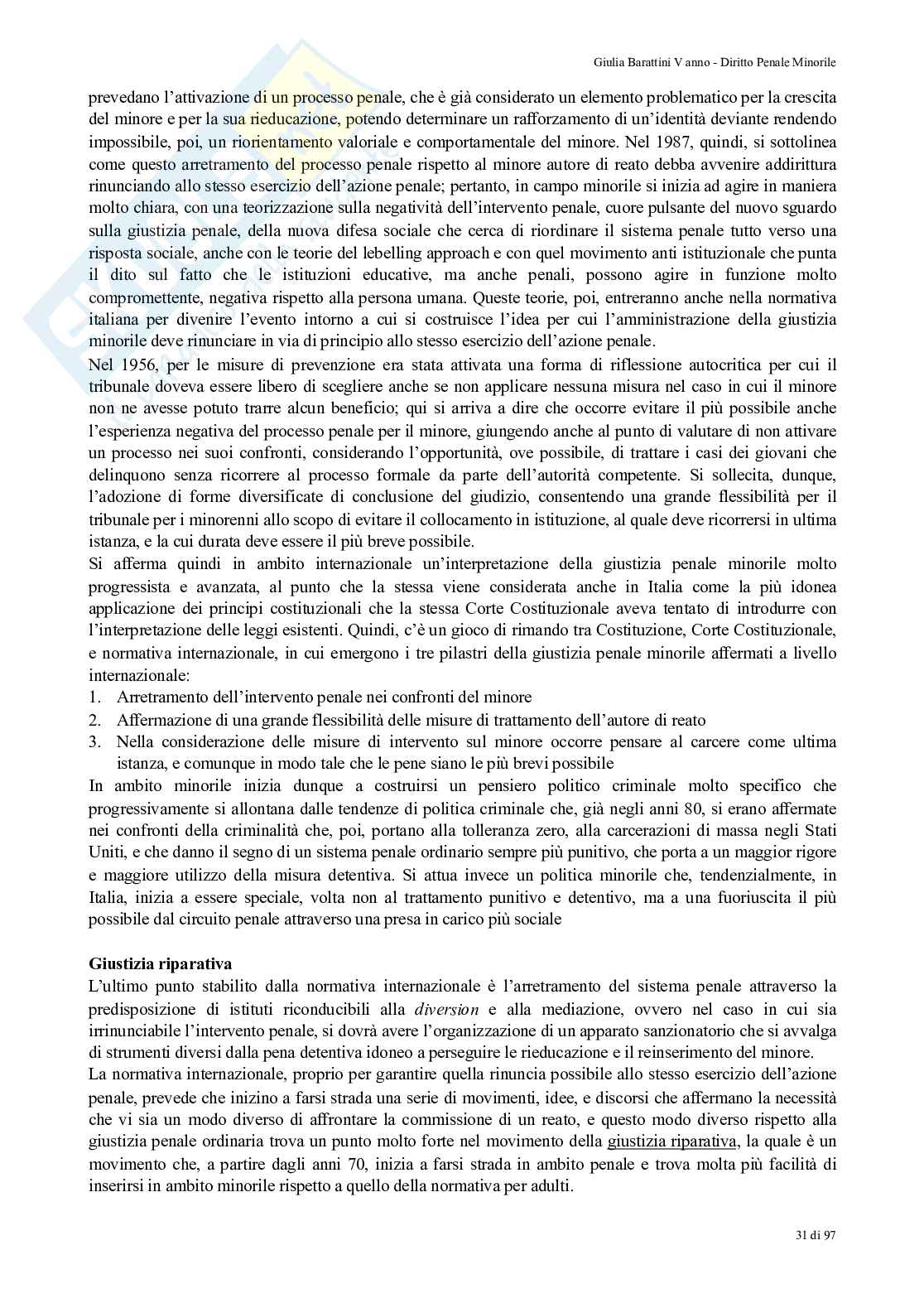 Giulia Barattini V anno - Diritto Penale Minorile

prevedano l'attivazione di un processo penale, che è già considerato un elemento problematico per la crescita del minore e per la sua rieducazione, potendo determinare un rafforzamento di un'identità deviante rendendo impossibile, poi, un riorientamento valoriale e comportamentale del minore. Nel 1987, quindi, si sottolinea come questo arretramento del processo penale rispetto al minore autore di reato debba avvenire addirittura rinunciando allo stesso esercizio dell'azione penale; pertanto, in campo minorile si inizia ad agire in maniera molto chiara, con una teorizzazione sulla negatività dell'intervento penale, cuore pulsante del nuovo sguardo sulla giustizia penale, della nuova difesa sociale che cerca di riordinare il sistema penale tutto verso una risposta sociale, anche con le teorie del lebelling approach e con quel movimento anti istituzionale che punta il dito sul fatto che le istituzioni educative, ma anche penali, possono agire in funzione molto compromettente, negativa rispetto alla persona umana. Queste teorie, poi, entreranno anche nella normativa italiana per divenire l'evento intorno a cui si costruisce l'idea per cui l'amministrazione della giustizia minorile deve rinunciare in via di principio allo stesso esercizio dell'azione penale.

Nel 1956, per le misure di prevenzione era stata attivata una forma di riflessione autocritica per cui il tribunale doveva essere libero di scegliere anche se non applicare nessuna misura nel caso in cui il minore non ne avesse potuto trarre alcun beneficio; qui si arriva a dire che occorre evitare il più possibile anche l'esperienza negativa del processo penale per il minore, giungendo anche al punto di valutare di non attivare un processo nei suoi confronti, considerando l'opportunità, ove possibile, di trattare i casi dei giovani che delinquono senza ricorrere al processo formale da parte dell'autorità competente. Si sollecita, dunque, l'adozione di forme diversificate di conclusione del giudizio, consentendo una grande flessibilità per il tribunale per i minorenni allo scopo di evitare il collocamento in istituzione, al quale deve ricorrersi in ultima istanza, e la cui durata deve essere il più breve possibile.

Si afferma quindi in ambito internazionale un'interpretazione della giustizia penale minorile molto progressista e avanzata, al punto che la stessa viene considerata anche in Italia come la più idonea applicazione dei principi costituzionali che la stessa Corte Costituzionale aveva tentato di introdurre con l'interpretazione delle leggi esistenti. Quindi, c'è un gioco di rimando tra Costituzione, Corte Costituzionale, e normativa internazionale, in cui emergono i tre pilastri della giustizia penale minorile affermati a livello internazionale:
1. Arretramento dell'intervento penale nei confronti del minore
2. Affermazione di una grande flessibilità delle misure di trattamento dell'autore di reato
3. Nella considerazione delle misure di intervento sul minore occorre pensare al carcere come ultima istanza, e comunque in modo tale che le pene siano le più brevi possibile

In ambito minorile inizia dunque a costruirsi un pensiero politico criminale molto specifico che progressivamente si allontana dalle tendenze di politica criminale che, già negli anni 80, si erano affermate nei confronti della criminalità che, poi, portano alla tolleranza zero, alla carcerazioni di massa negli Stati Uniti, e che danno il segno di un sistema penale ordinario sempre più punitivo, che porta a un maggior rigore e maggiore utilizzo della misura detentiva. Si attua invece un politica minorile che, tendenzialmente, in Italia, inizia a essere speciale, volta non al trattamento punitivo e detentivo, ma a una fuoriuscita il più possibile dal circuito penale attraverso una presa in carico più sociale

Giustizia riparativa
L'ultimo punto stabilito dalla normativa internazionale è l'arretramento del sistema penale attraverso la predisposizione di istituti riconducibili alla diversion e alla mediazione, ovvero nel caso in cui sia irrinunciabile l'intervento penale, si dovrà avere l'organizzazione di un apparato sanzionatorio che si avvalga di strumenti diversi dalla pena detentiva idoneo a perseguire le rieducazione e il reinserimento del minore.

La normativa internazionale, proprio per garantire quella rinuncia possibile allo stesso esercizio dell'azione penale, prevede che inizino a farsi strada una serie di movimenti, idee, e discorsi che affermano la necessità che vi sia un modo diverso di affrontare la commissione di un reato, e questo modo diverso rispetto alla giustizia penale ordinaria trova un punto molto forte nel movimento della giustizia riparativa, la quale è un movimento che, a partire dagli anni 70, inizia a farsi strada in ambito penale e trova molta più facilità di inserirsi in ambito minorile rispetto a quello della normativa per adulti.

31 di 97